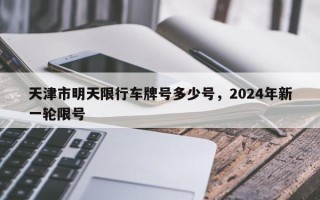 天津市明天限行车牌号多少号，2024年新一轮限号